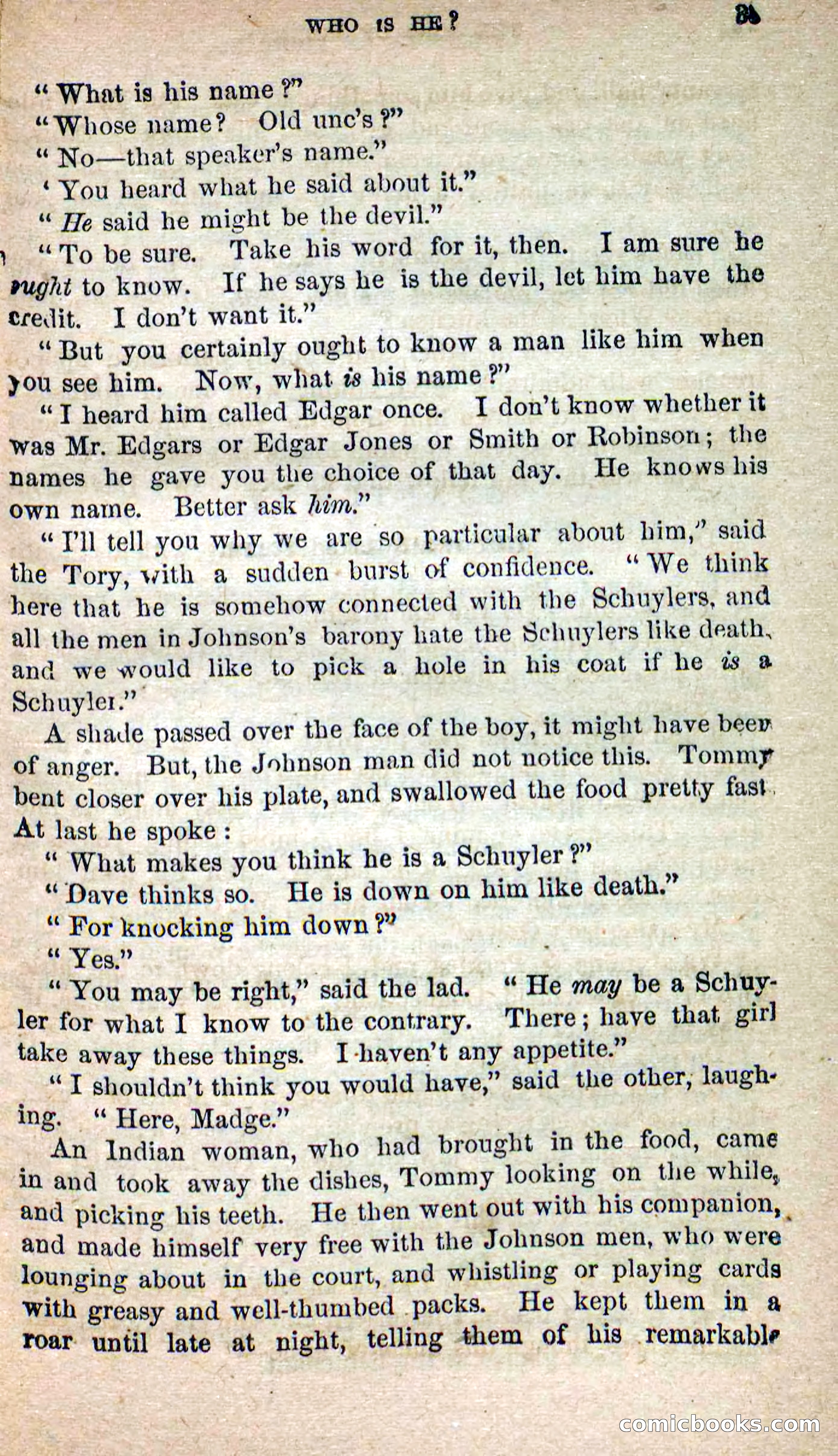 WHO IS HE? 81

"What is his name?"

"Whose name? Old unc's?"

"No—that speaker's name."

'You heard what he said about it."

"He said he might be the devil."

"To be sure. Take his word for it, then. I am sure he ought to know. If he says he is the devil, let him have the credit. I don't want it."

"But you certainly ought to know a man like him when you see him. Now, what is his name?"

"I heard him called Edgar once. I don't know whether it was Mr. Edgars or Edgar Jones or Smith or Robinson; the names he gave you the choice of that day. He knows his own name. Better ask him."

"I'll tell you why we are so particular about him," said the Tory, with a sudden burst of confidence. "We think here that he is somehow connected with the Schuylers, and all the men in Johnson's barony hate the Schuylers like death, and we would like to pick a hole in his coat if he is a Schuyler."

A shade passed over the face of the boy, it might have been of anger. But, the Johnson man did not notice this. Tommy bent closer over his plate, and swallowed the food pretty fast. At last he spoke:

"What makes you think he is a Schuyler?"

"Dave thinks so. He is down on him like death."

"For knocking him down?"

"Yes."

"You may be right," said the lad. "He may be a Schuyler for what I know to the contrary. There; have that girl take away these things. I haven't any appetite."

"I shouldn't think you would have," said the other, laughing. "Here, Madge."

An Indian woman, who had brought in the food, came in and took away the dishes, Tommy looking on the while, and picking his teeth. He then went out with his companion, and made himself very free with the Johnson men, who were lounging about in the court, and whistling or playing cards with greasy and well-thumbed packs. He kept them in a roar until late at night, telling them of his remarkable

comicbooks.com